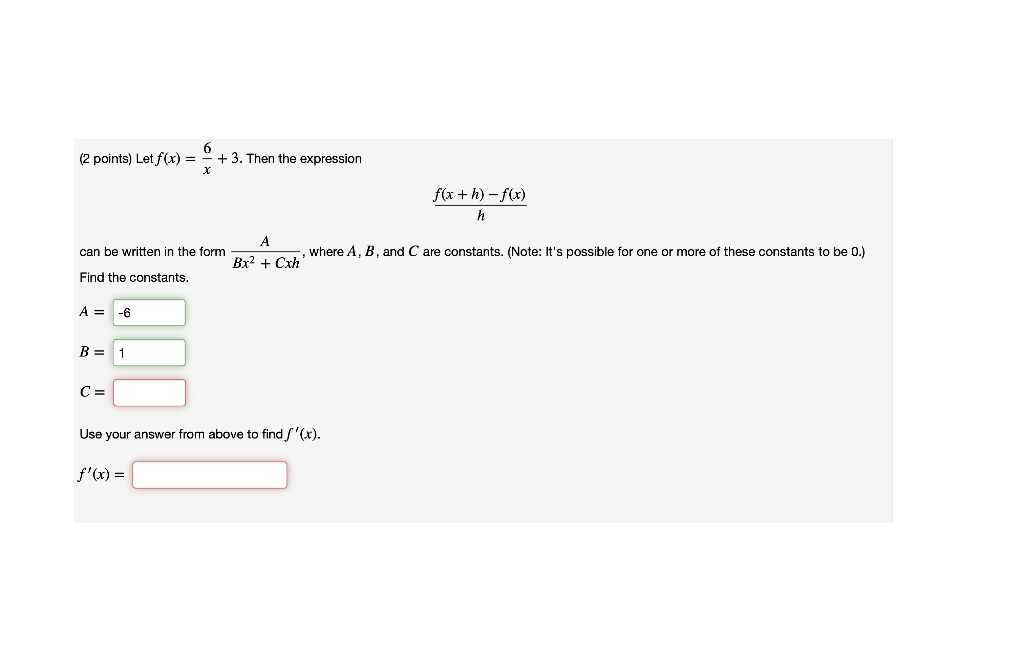 (2 points) Let $f(x) = \frac{6}{x} + 3$. Then the expression

$\frac{f(x+h) - f(x)}{h}$

can be written in the form $\frac{A}{Bx^2 + Cxh}$, where $A$, $B$, and $C$ are constants. (Note: It's possible for one or more of these constants to be 0.) Find the constants.

$A =$ -6

$B =$ 1

$C =$

Use your answer from above to find $f'(x)$.

$f'(x) =$